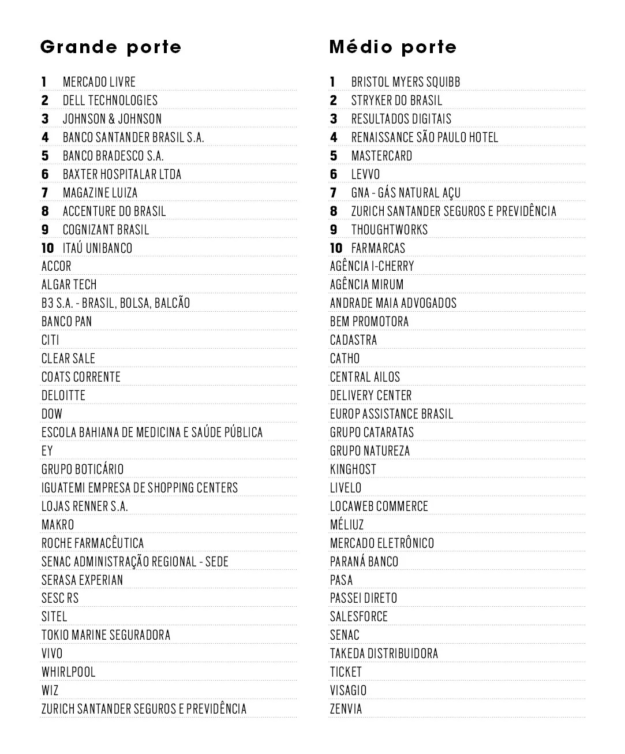 Grande porte

1 MERCADO LIVRE
2 DELL TECHNOLOGIES
3 JOHNSON & JOHNSON
4 BANCO SANTANDER BRASIL S.A.
5 BANCO BRADESCO S.A.
6 BAXTER HOSPITALAR LTDA
7 MAGAZINE LUIZA
8 ACCENTURE DO BRASIL
9 COGNIZANT BRASIL
10 ITAÚ UNIBANCO
ACCOR
ALGAR TECH
B3 S.A. - BRASIL, BOLSA, BALCÃO
BANCO PAN
CITI
CLEAR SALE
COATS CORRENTE
DELOITTE
DOW
ESCOLA BAHIANA DE MEDICINA E SAÚDE PÚBLICA
EY
GRUPO BOTICÁRIO
IGUATEMI EMPRESA DE SHOPPING CENTERS
LOJAS RENNER S.A.
MAKRO
ROCHE FARMACÊUTICA
SENAC ADMINISTRAÇÃO REGIONAL - SEDE
SERASA EXPERIAN
SESC RS
SITEL
TOKIO MARINE SEGURADORA
VIVO
WHIRLPOOL
WIZ
ZURICH SANTANDER SEGUROS E PREVIDÊNCIA

Médio porte

1 BRISTOL MYERS SQUIBB
2 STRYKER DO BRASIL
3 RESULTADOS DIGITAIS
4 RENAISSANCE SÃO PAULO HOTEL
5 MASTERCARD
6 LEVVO
7 GNA - GÁS NATURAL AÇU
8 ZURICH SANTANDER SEGUROS E PREVIDÊNCIA
9 THOUGHTWORKS
10 FARMARCAS
AGÊNCIA I-CHERRY
AGÊNCIA MIRUM
ANDRADE MAIA ADVOGADOS
BEM PROMOTORA
CADASTRA
CATHO
CENTRAL AILOS
DELIVERY CENTER
EUROP ASSISTANCE BRASIL
GRUPO CATARATAS
GRUPO NATUREZA
KINGHOST
LIVELO
LOCAWEB COMMERCE
MÉLIUZ
MERCADO ELETRÔNICO
PARANÁ BANCO
PASA
PASSEI DIRETO
SALESFORCE
SENAC
TAKEDA DISTRIBUIDORA
TICKET
VISAGIO
ZENVIA